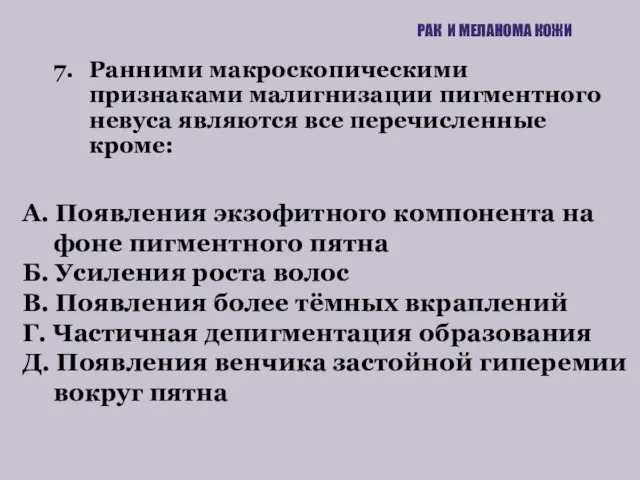 РАК И МЕЛАНОМА КОЖИ

7. Ранними макроскопическими признаками малигнизации пигментного невуса являются все перечисленные кроме:

А. Появления экзофитного компонента на фоне пигментного пятна
Б. Усиления роста волос
В. Появления более тёмных вкраплений
Г. Частичная депигментация образования
Д. Появления венчика застойной гиперемии вокруг пятна